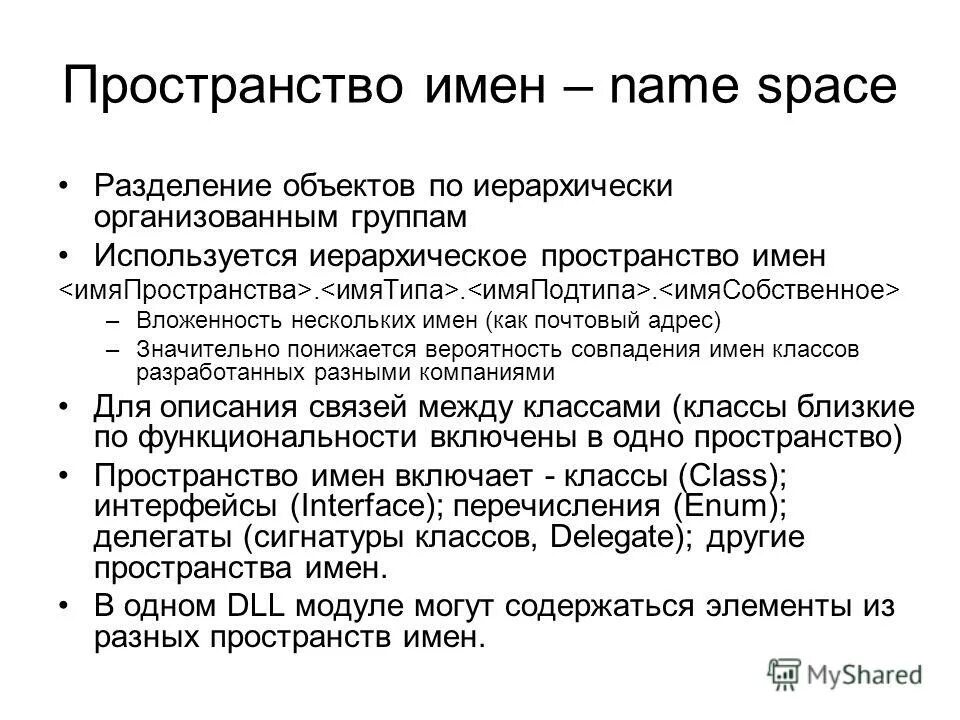 Пространство имен – name space

• Разделение объектов по иерархически организованным группам

• Используется иерархическое пространство имен
<имяПространства>.<имяТипа>.<имяПодтипа>.<имяСобственное>

– Вложенность нескольких имен (как почтовый адрес)

– Значительно понижается вероятность совпадения имен классов разработанных разными компаниями

• Для описания связей между классами (классы близкие по функциональности включены в одно пространство)

• Пространство имен включает - классы (Class); интерфейсы (Interface); перечисления (Enum); делегаты (сигнатуры классов, Delegate); другие пространства имен.

• В одном DLL модуле могут содержаться элементы из разных пространств имен.

MyShared